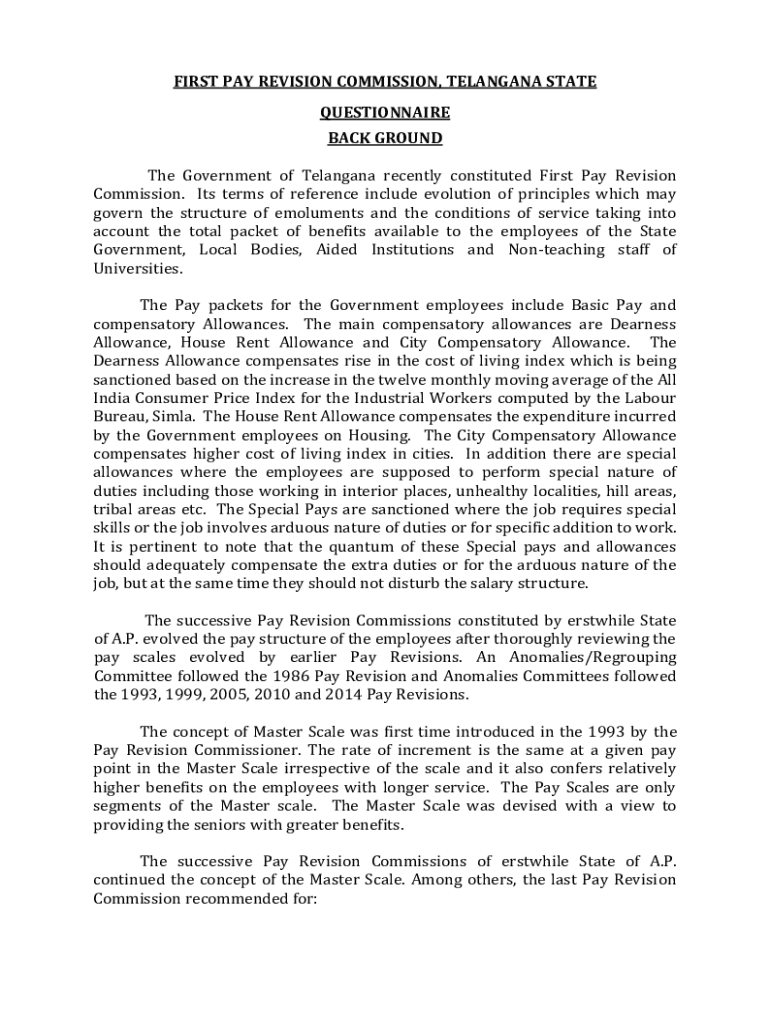 FIRST PAY REVISION COMMISSION, TELANGANA STATE

QUESTIONNAIRE

BACK GROUND

The Government of Telangana recently constituted First Pay Revision Commission. Its terms of reference include evolution of principles which may govern the structure of emoluments and the conditions of service taking into account the total packet of benefits available to the employees of the State Government, Local Bodies, Aided Institutions and Non-teaching staff of Universities.

The Pay packets for the Government employees include Basic Pay and compensatory Allowances. The main compensatory allowances are Dearness Allowance, House Rent Allowance and City Compensatory Allowance. The Dearness Allowance compensates rise in the cost of living index which is being sanctioned based on the increase in the twelve monthly moving average of the All India Consumer Price Index for the Industrial Workers computed by the Labour Bureau, Simla. The House Rent Allowance compensates the expenditure incurred by the Government employees on Housing. The City Compensatory Allowance compensates higher cost of living index in cities. In addition there are special allowances where the employees are supposed to perform special nature of duties including those working in interior places, unhealthy localities, hill areas, tribal areas etc. The Special Pays are sanctioned where the job requires special skills or the job involves arduous nature of duties or for specific addition to work. It is pertinent to note that the quantum of these Special pays and allowances should adequately compensate the extra duties or for the arduous nature of the job, but at the same time they should not disturb the salary structure.

The successive Pay Revision Commissions constituted by erstwhile State of A.P. evolved the pay structure of the employees after thoroughly reviewing the pay scales evolved by earlier Pay Revisions. An Anomalies/Regrouping Committee followed the 1986 Pay Revision and Anomalies Committees followed the 1993, 1999, 2005, 2010 and 2014 Pay Revisions.

The concept of Master Scale was first time introduced in the 1993 by the Pay Revision Commissioner. The rate of increment is the same at a given pay point in the Master Scale irrespective of the scale and it also confers relatively higher benefits on the employees with longer service. The Pay Scales are only segments of the Master scale. The Master Scale was devised with a view to providing the seniors with greater benefits.

The successive Pay Revision Commissions of erstwhile State of A.P. continued the concept of the Master Scale. Among others, the last Pay Revision Commission recommended for: